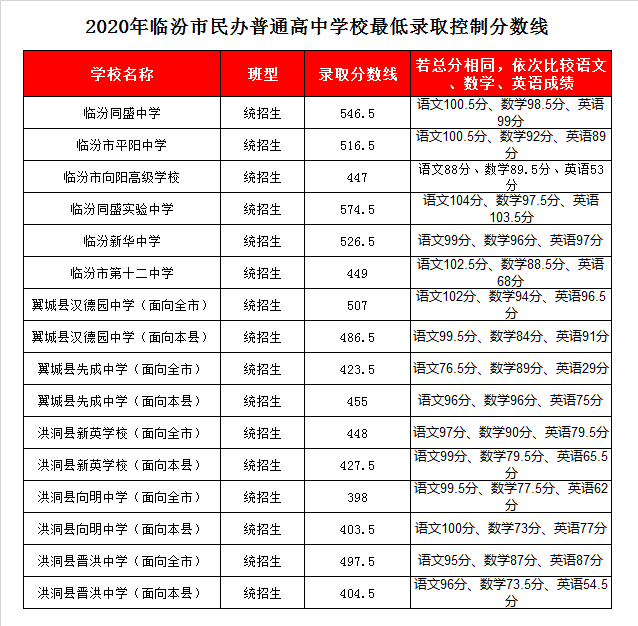 2020年临汾市民办普通高中学校最低录取控制分数线

| 学校名称 | 班型 | 录取分数线 | 若总分相同，依次比较语文、数学、英语成绩 |
|---|---|---|---|
| 临汾同盛中学 | 统招生 | 546.5 | 语文100.5分、数学98.5分、英语99分 |
| 临汾市平阳中学 | 统招生 | 516.5 | 语文100.5分、数学92分、英语89分 |
| 临汾市向阳高级学校 | 统招生 | 447 | 语文88分、数学89.5分、英语53分 |
| 临汾同盛实验中学 | 统招生 | 574.5 | 语文104分、数学97.5分、英语103.5分 |
| 临汾新华中学 | 统招生 | 526.5 | 语文99分、数学96分、英语97分 |
| 临汾市第十二中学 | 统招生 | 449 | 语文102.5分、数学88.5分、英语68分 |
| 翼城县汉德园中学（面向全市） | 统招生 | 507 | 语文102分、数学94分、英语96.5分 |
| 翼城县汉德园中学（面向本县） | 统招生 | 486.5 | 语文99.5分、数学84分、英语91分 |
| 翼城县先成中学（面向全市） | 统招生 | 423.5 | 语文76.5分、数学89分、英语29分 |
| 翼城县先成中学（面向本县） | 统招生 | 455 | 语文96分、数学96分、英语75分 |
| 洪洞县新英学校（面向全市） | 统招生 | 448 | 语文97分、数学90分、英语79.5分 |
| 洪洞县新英学校（面向本县） | 统招生 | 427.5 | 语文99分、数学79.5分、英语65.5分 |
| 洪洞县向明中学（面向全市） | 统招生 | 398 | 语文99.5分、数学77.5分、英语62分 |
| 洪洞县向明中学（面向本县） | 统招生 | 403.5 | 语文100分、数学73分、英语77分 |
| 洪洞县晋洪中学（面向全市） | 统招生 | 497.5 | 语文95分、数学87分、英语87分 |
| 洪洞县晋洪中学（面向本县） | 统招生 | 404.5 | 语文96分、数学73.5分、英语54.5分 |